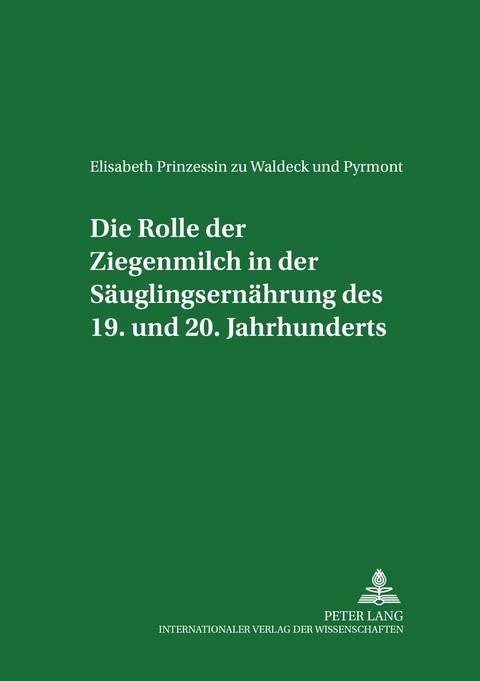 Elisabeth Prinzessin zu Waldeck und Pyrmont

Die Rolle der Ziegenmilch in der Säuglingsernährung des 19. und 20. Jahrhunderts

PETER LANG
INTERNATIONALER VERLAG DER WISSENSCHAFTEN